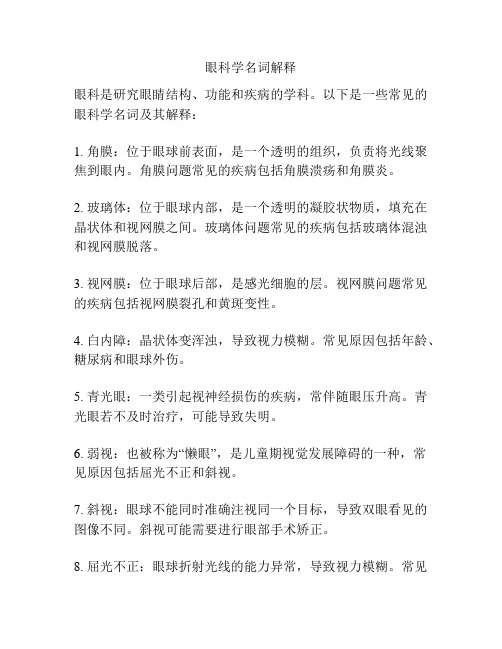 眼科学名词解释

眼科是研究眼睛结构、功能和疾病的学科。以下是一些常见的眼科学名词及其解释：

1. 角膜：位于眼球前表面，是一个透明的组织，负责将光线聚焦到眼内。角膜问题常见的疾病包括角膜溃疡和角膜炎。

2. 玻璃体：位于眼球内部，是一个透明的凝胶状物质，填充在晶状体和视网膜之间。玻璃体问题常见的疾病包括玻璃体混浊和视网膜脱落。

3. 视网膜：位于眼球后部，是感光细胞的层。视网膜问题常见的疾病包括视网膜裂孔和黄斑变性。

4. 白内障：晶状体变浑浊，导致视力模糊。常见原因包括年龄、糖尿病和眼球外伤。

5. 青光眼：一类引起视神经损伤的疾病，常伴随眼压升高。青光眼若不及时治疗，可能导致失明。

6. 弱视：也被称为“懒眼”，是儿童期视觉发展障碍的一种，常见原因包括屈光不正和斜视。

7. 斜视：眼球不能同时准确注视同一个目标，导致双眼看见的图像不同。斜视可能需要进行眼部手术矫正。

8. 屈光不正：眼球折射光线的能力异常，导致视力模糊。常见